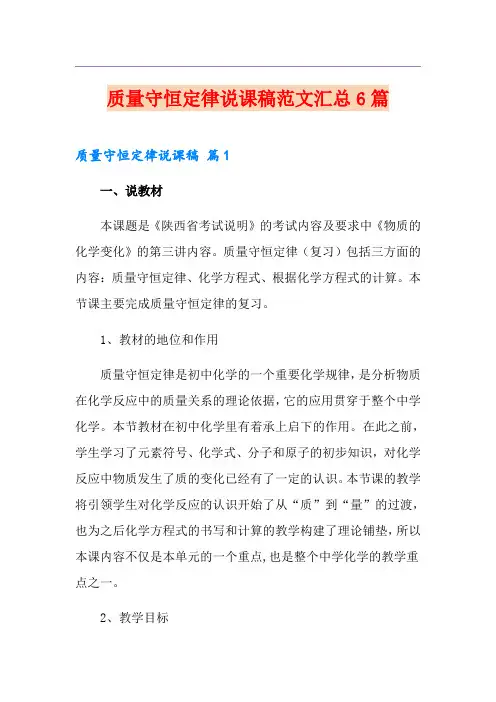 质量守恒定律说课稿范文汇总6篇

质量守恒定律说课稿 篇1

一、说教材

本课题是《陕西省考试说明》的考试内容及要求中《物质的化学变化》的第三讲内容。质量守恒定律（复习）包括三方面的内容：质量守恒定律、化学方程式、根据化学方程式的计算。本节课主要完成质量守恒定律的复习。

1、教材的地位和作用

质量守恒定律是初中化学的一个重要化学规律，是分析物质在化学反应中的质量关系的理论依据，它的应用贯穿于整个中学化学。本节教材在初中化学里有着承上启下的作用。在此之前，学生学习了元素符号、化学式、分子和原子的初步知识，对化学反应中物质发生了质的变化已经有了一定的认识。本节课的教学将引领学生对化学反应的认识开始了从“质”到“量”的过渡，也为之后化学方程式的书写和计算的教学构建了理论铺垫，所以本课内容不仅是本单元的一个重点，也是整个中学化学的教学重点之一。

2、教学目标